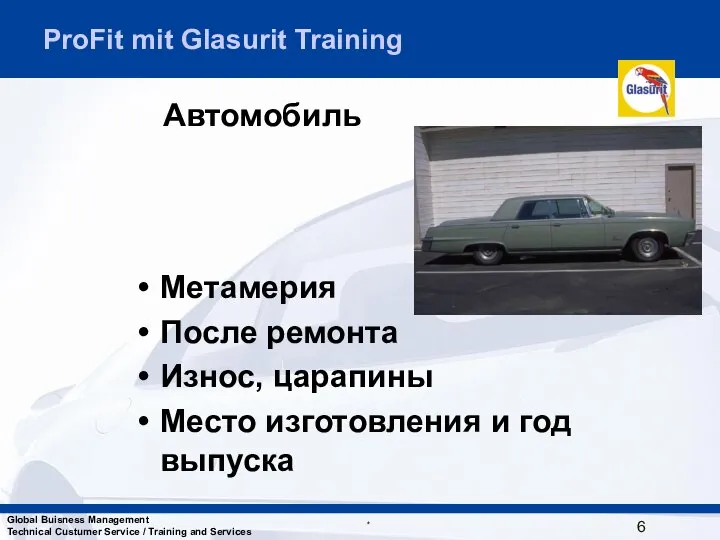 ProFit mit Glasurit Training

Glasurit

Автомобиль

• Метамерия
• После ремонта
• Износ, царапины
• Место изготовления и год выпуска

Global Buisness Management
Technical Custumer Service / Training and Services

*

6